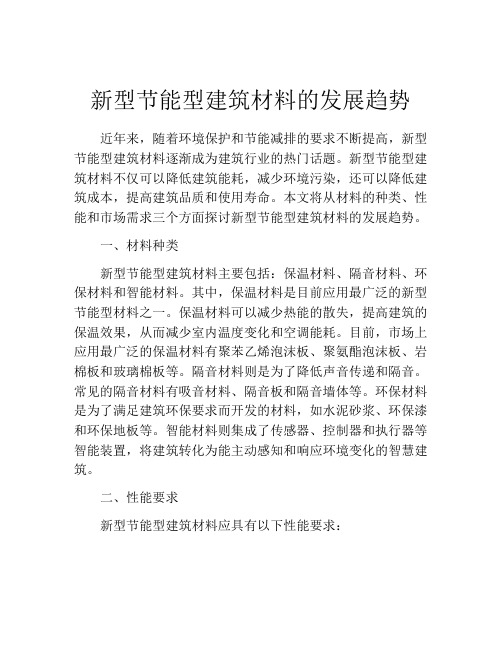 新型节能型建筑材料的发展趋势

近年来，随着环境保护和节能减排的要求不断提高，新型节能型建筑材料逐渐成为建筑行业的热门话题。新型节能型建筑材料不仅可以降低建筑能耗，减少环境污染，还可以降低建筑成本，提高建筑品质和使用寿命。本文将从材料的种类、性能和市场需求三个方面探讨新型节能型建筑材料的发展趋势。

一、材料种类

新型节能型建筑材料主要包括：保温材料、隔音材料、环保材料和智能材料。其中，保温材料是目前应用最广泛的新型节能型材料之一。保温材料可以减少热能的散失，提高建筑的保温效果，从而减少室内温度变化和空调能耗。目前，市场上应用最广泛的保温材料有聚苯乙烯泡沫板、聚氨酯泡沫板、岩棉板和玻璃棉板等。隔音材料则是为了降低声音传递和隔音。常见的隔音材料有吸音材料、隔音板和隔音墙体等。环保材料是为了满足建筑环保要求而开发的材料，如水泥砂浆、环保漆和环保地板等。智能材料则集成了传感器、控制器和执行器等智能装置，将建筑转化为能主动感知和响应环境变化的智慧建筑。

二、性能要求

新型节能型建筑材料应具有以下性能要求：